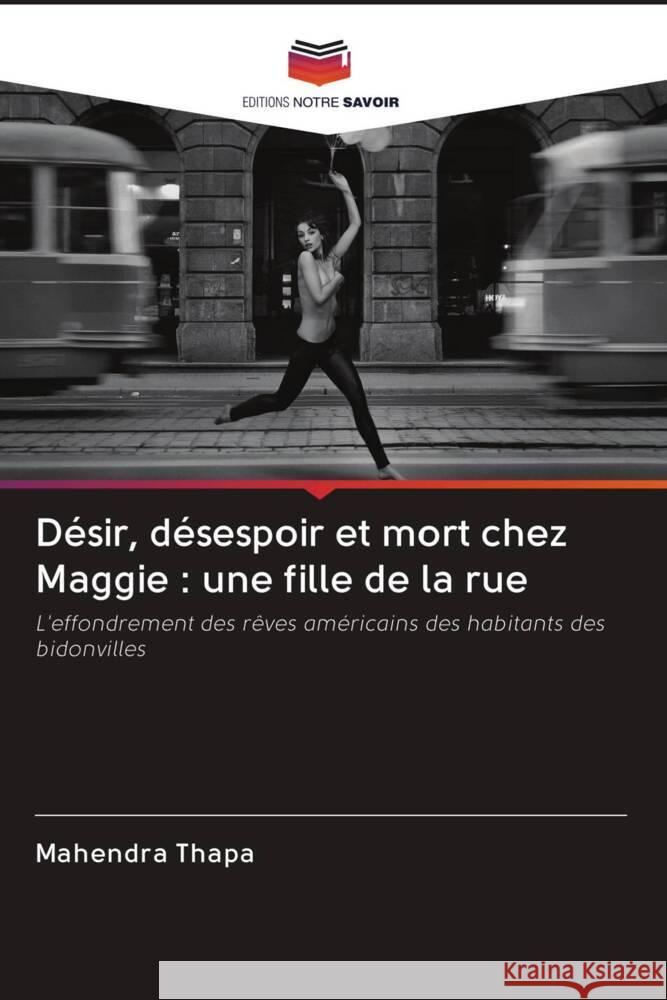 EDITIONS NOTRE SAVOIR

Désir, désespoir et mort chez Maggie : une fille de la rue

L'effondrement des rêves américains des habitants des bidonvilles

Mahendra Thapa